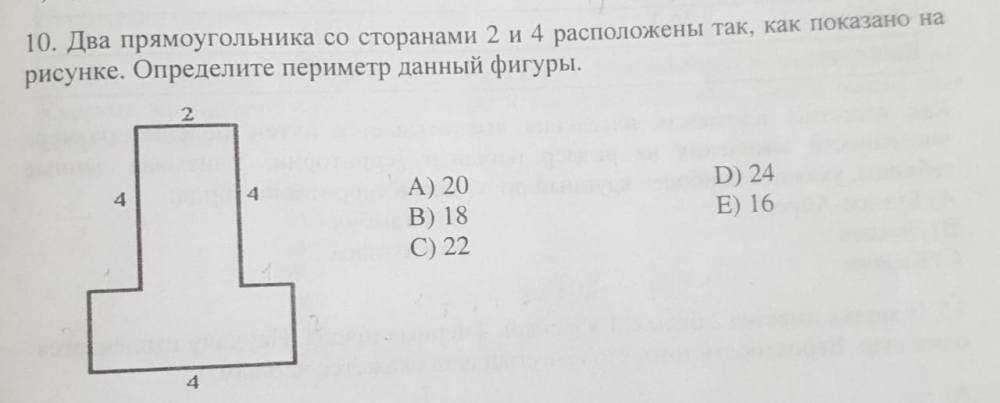 10. Два прямоугольника со сторанами 2 и 4 расположены так, как показано на рисунке. Определите периметр данный фигуры.

2

4

4

4

A) 20
B) 18
C) 22

D) 24
E) 16